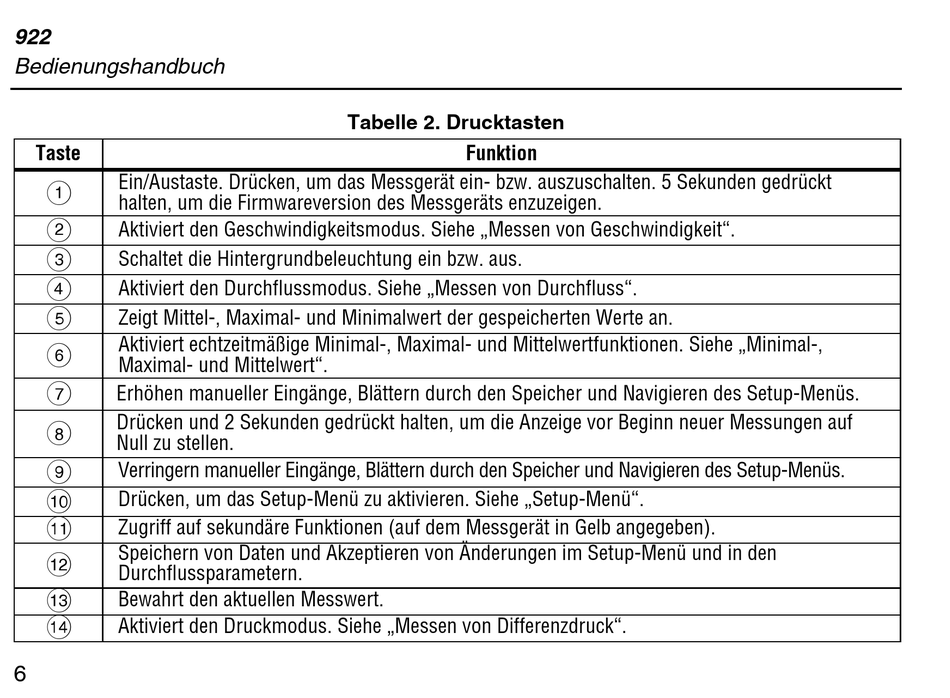 922
Bedienungshandbuch

Tabelle 2. Drucktasten

| Taste | Funktion |
|---|---|
| ① | Ein/Austaste. Drücken, um das Messgerät ein- bzw. auszuschalten. 5 Sekunden gedrückt halten, um die Firmwareversion des Messgeräts enzuzeigen. |
| ② | Aktiviert den Geschwindigkeitsmodus. Siehe „Messen von Geschwindigkeit“. |
| ③ | Schaltet die Hintergrundbeleuchtung ein bzw. aus. |
| ④ | Aktiviert den Durchflussmodus. Siehe „Messen von Durchfluss“. |
| ⑤ | Zeigt Mittel-, Maximal- und Minimalwert der gespeicherten Werte an. |
| ⑥ | Aktiviert echtzeitmäßige Minimal-, Maximal- und Mittelwertfunktionen. Siehe „Minimal-, Maximal- und Mittelwert“. |
| ⑦ | Erhöhen manueller Eingänge, Blättern durch den Speicher und Navigieren des Setup-Menüs. |
| ⑧ | Drücken und 2 Sekunden gedrückt halten, um die Anzeige vor Beginn neuer Messungen auf Null zu stellen. |
| ⑨ | Verringern manueller Eingänge, Blättern durch den Speicher und Navigieren des Setup-Menüs. |
| ⑩ | Drücken, um das Setup-Menü zu aktivieren. Siehe „Setup-Menü“. |
| ⑪ | Zugriff auf sekundäre Funktionen (auf dem Messgerät in Gelb angegeben). |
| ⑫ | Speichern von Daten und Akzeptieren von Änderungen im Setup-Menü und in den Durchflussparametern. |
| ⑬ | Bewahrt den aktuellen Messwert. |
| ⑭ | Aktiviert den Druckmodus. Siehe „Messen von Differenzdruck“. |

6